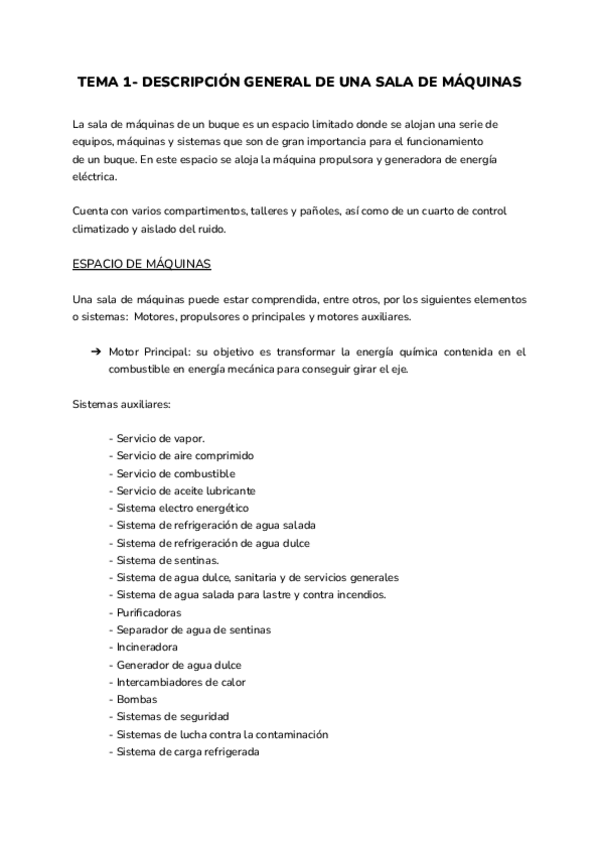 TEMA 1- DESCRIPCIÓN GENERAL DE UNA SALA DE MÁQUINAS

La sala de máquinas de un buque es un espacio limitado donde se alojan una serie de equipos, máquinas y sistemas que son de gran importancia para el funcionamiento de un buque. En este espacio se aloja la máquina propulsora y generadora de energía eléctrica.

Cuenta con varios compartimentos, talleres y pañoles, así como de un cuarto de control climatizado y aislado del ruido.

ESPACIO DE MÁQUINAS

Una sala de máquinas puede estar comprendida, entre otros, por los siguientes elementos o sistemas: Motores, propulsores o principales y motores auxiliares.

➔ Motor Principal: su objetivo es transformar la energía química contenida en el combustible en energía mecánica para conseguir girar el eje.

Sistemas auxiliares:

- Servicio de vapor.
- Servicio de aire comprimido
- Servicio de combustible
- Servicio de aceite lubricante
- Sistema electro energético
- Sistema de refrigeración de agua salada
- Sistema de refrigeración de agua dulce
- Sistema de sentinas.
- Sistema de agua dulce, sanitaria y de servicios generales
- Sistema de agua salada para lastre y contra incendios.
- Purificadoras
- Separador de agua de sentinas
- Incineradora
- Generador de agua dulce
- Intercambiadores de calor
- Bombas
- Sistemas de seguridad
- Sistemas de lucha contra la contaminación
- Sistema de carga refrigerada